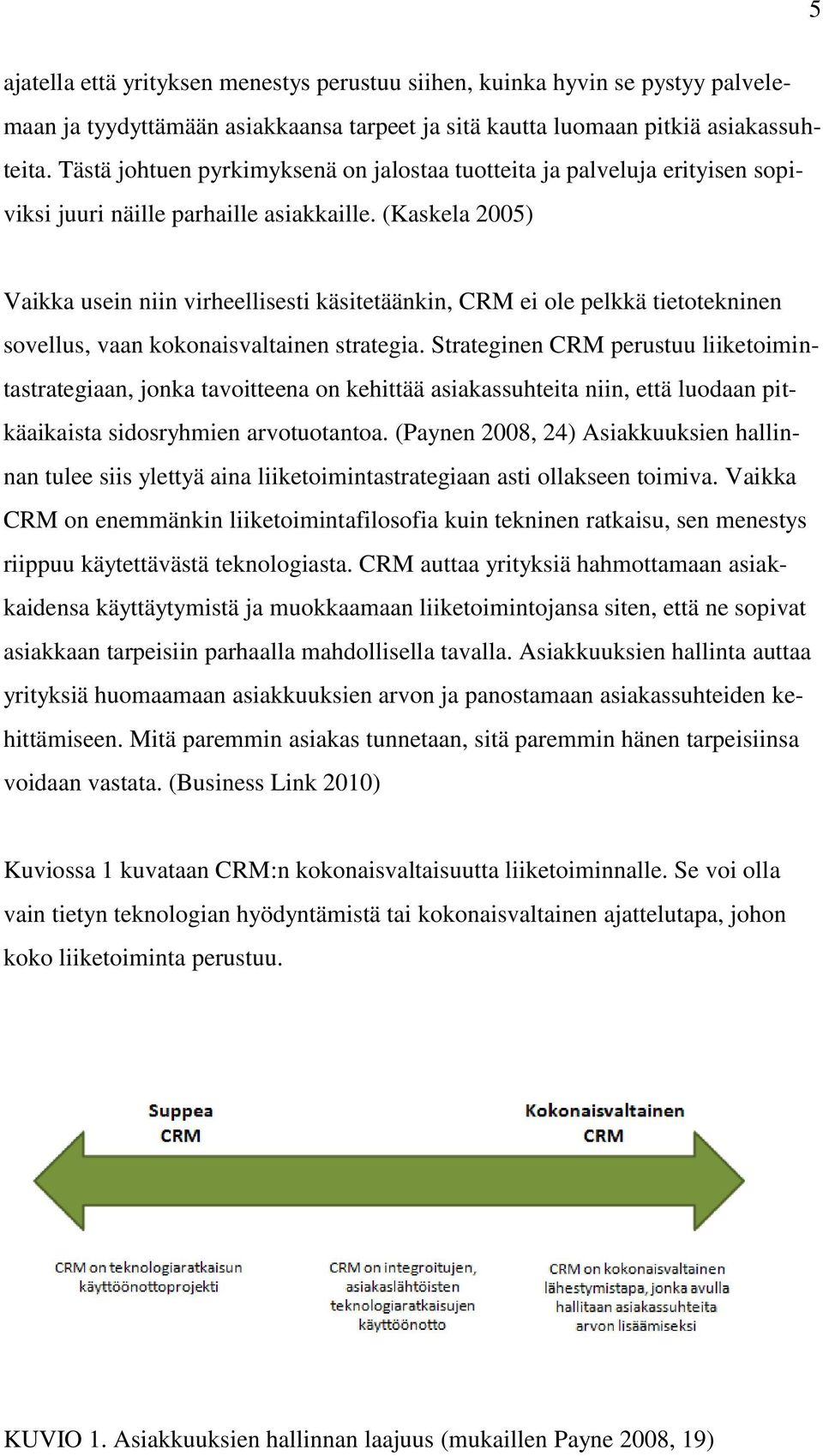 5

ajatella että yrityksen menestys perustuu siihen, kuinka hyvin se pystyy palvelemaan ja tyydyttämään asiakkaansa tarpeet ja sitä kautta luomaan pitkiä asiakassuhteita. Tästä johtuen pyrkimyksenä on jalostaa tuotteita ja palveluja erityisen sopiviksi juuri näille parhaille asiakkaille. (Kaskela 2005)

Vaikka usein niin virheellisesti käsitetäänkin, CRM ei ole pelkkä tietotekninen sovellus, vaan kokonaisvaltainen strategia. Strateginen CRM perustuu liiketoimintastrategiaan, jonka tavoitteena on kehittää asiakassuhteita niin, että luodaan pitkäaikaista sidosryhmien arvotuotantoa. (Paynen 2008, 24) Asiakkuuksien hallinnan tulee siis ylettyä aina liiketoimintastrategiaan asti ollakseen toimiva. Vaikka CRM on enemmänkin liiketoimintafilosofia kuin tekninen ratkaisu, sen menestys riippuu käytettävästä teknologiasta. CRM auttaa yrityksiä hahmottamaan asiakkaidensa käyttäytymistä ja muokkaamaan liiketoimintojansa siten, että ne sopivat asiakkaan tarpeisiin parhaalla mahdollisella tavalla. Asiakkuuksien hallinta auttaa yrityksiä huomaamaan asiakkuuksien arvon ja panostamaan asiakassuhteiden kehittämiseen. Mitä paremmin asiakas tunnetaan, sitä paremmin hänen tarpeisiinsa voidaan vastata. (Business Link 2010)

Kuviossa 1 kuvataan CRM:n kokonaisvaltaisuutta liiketoiminnalle. Se voi olla vain tietyn teknologian hyödyntämistä tai kokonaisvaltainen ajattelutapa, johon koko liiketoiminta perustuu.

Suppea CRM

Kokonaisvaltainen CRM

CRM on teknologiaratkaisun käyttöönottoprojekti

CRM on integroitujen, asiakaslähtöisten teknologiaratkaisujen käyttöönotto

CRM on kokonaisvaltainen lähestymistapa, jonka avulla hallitaan asiakassuhteita arvon lisäämiseksi

KUVIO 1. Asiakkuuksien hallinnan laajuus (mukaillen Payne 2008, 19)